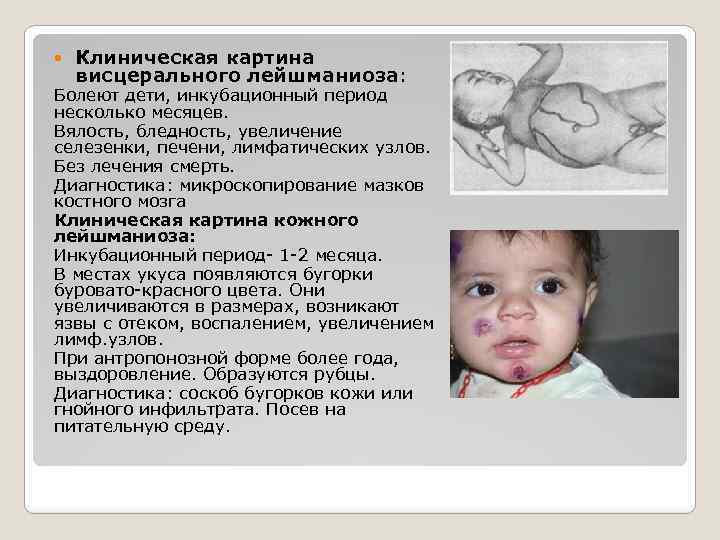 Клиническая картина висцерального лейшманиоза:
Болеют дети, инкубационный период несколько месяцев.
Вялость, бледность, увеличение селезенки, печени, лимфатических узлов.
Без лечения смерть.
Диагностика: микроскопирование мазков костного мозга
Клиническая картина кожного лейшманиоза:
Инкубационный период- 1-2 месяца.
В местах укуса появляются бугорки буровато-красного цвета. Они увеличиваются в размерах, возникают язвы с отеком, воспалением, увеличением лимф.узлов.
При антропонозной форме более года, выздоровление. Образуются рубцы.
Диагностика: соскоб бугорков кожи или гнойного инфильтрата. Посев на питательную среду.